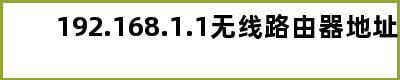 192.168.1.1无线路由器地址